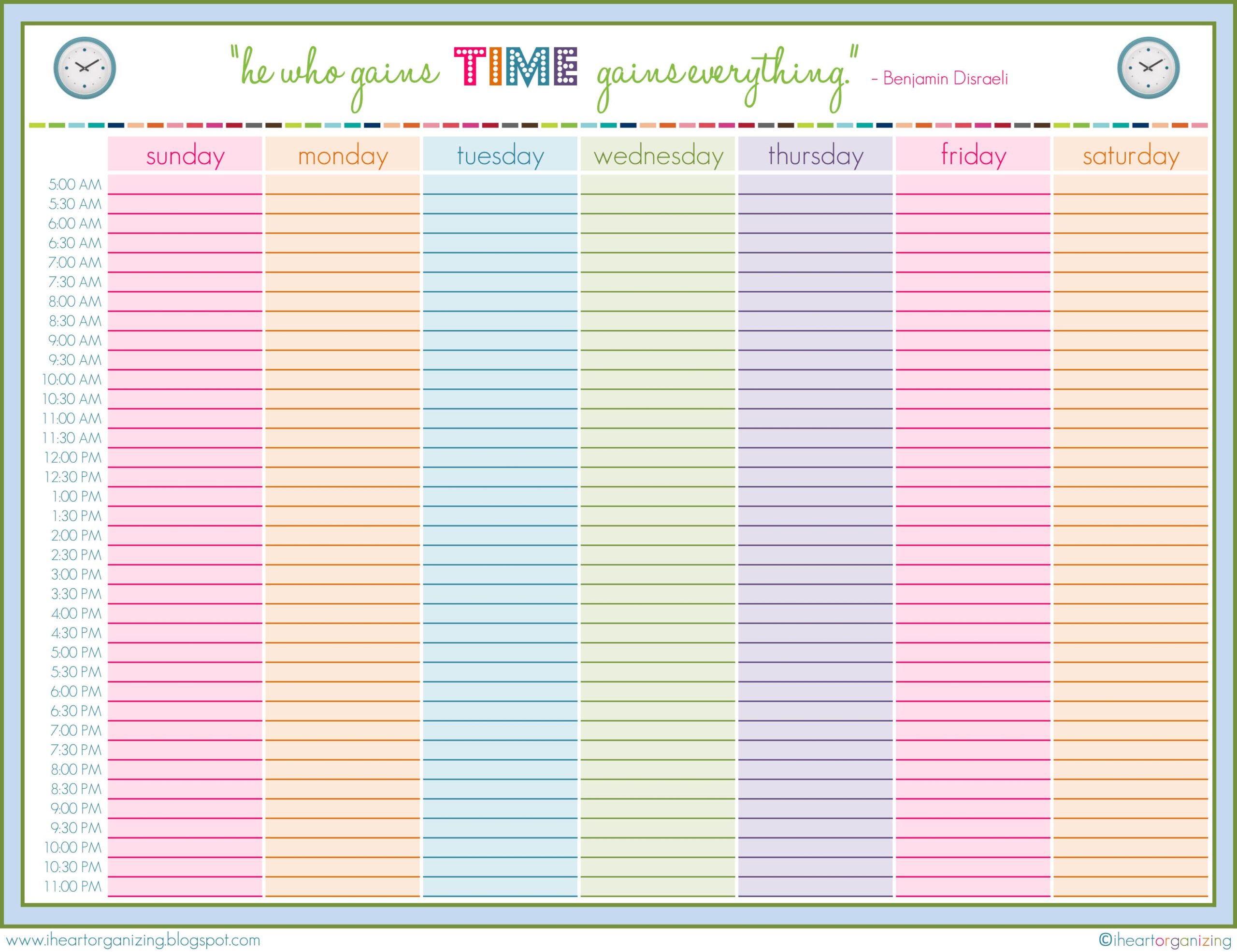 "he who gains TIME gains everything." - Benjamin Disraeli

| | sunday | monday | tuesday | wednesday | thursday | friday | saturday |
|---|---|---|---|---|---|---|---|
| 5:00 AM | | | | | | | |
| 5:30 AM | | | | | | | |
| 6:00 AM | | | | | | | |
| 6:30 AM | | | | | | | |
| 7:00 AM | | | | | | | |
| 7:30 AM | | | | | | | |
| 8:00 AM | | | | | | | |
| 8:30 AM | | | | | | | |
| 9:00 AM | | | | | | | |
| 9:30 AM | | | | | | | |
| 10:00 AM | | | | | | | |
| 10:30 AM | | | | | | | |
| 11:00 AM | | | | | | | |
| 11:30 AM | | | | | | | |
| 12:00 PM | | | | | | | |
| 12:30 PM | | | | | | | |
| 1:00 PM | | | | | | | |
| 1:30 PM | | | | | | | |
| 2:00 PM | | | | | | | |
| 2:30 PM | | | | | | | |
| 3:00 PM | | | | | | | |
| 3:30 PM | | | | | | | |
| 4:00 PM | | | | | | | |
| 4:30 PM | | | | | | | |
| 5:00 PM | | | | | | | |
| 5:30 PM | | | | | | | |
| 6:00 PM | | | | | | | |
| 6:30 PM | | | | | | | |
| 7:00 PM | | | | | | | |
| 7:30 PM | | | | | | | |
| 8:00 PM | | | | | | | |
| 8:30 PM | | | | | | | |
| 9:00 PM | | | | | | | |
| 9:30 PM | | | | | | | |
| 10:00 PM | | | | | | | |
| 10:30 PM | | | | | | | |
| 11:00 PM | | | | | | | |

www.iheartorganizing.blogspot.com

©iheartorganizing